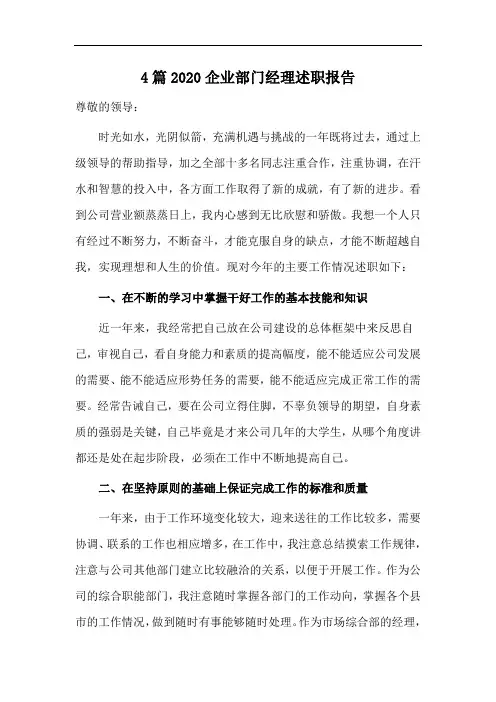 4篇2020企业部门经理述职报告

尊敬的领导：

时光如水，光阴似箭，充满机遇与挑战的一年既将过去，通过上级领导的帮助指导，加之全部十多名同志注重合作，注重协调，在汗水和智慧的投入中，各方面工作取得了新的成就，有了新的进步。看到公司营业额蒸蒸日上，我内心感到无比欣慰和骄傲。我想一个人只有经过不断努力，不断奋斗，才能克服自身的缺点，才能不断超越自我，实现理想和人生的价值。现对今年的主要工作情况述职如下：

一、在不断的学习中掌握干好工作的基本技能和知识

近一年来，我经常把自己放在公司建设的总体框架中来反思自己，审视自己，看自身能力和素质的提高幅度，能不能适应公司发展的需要、能不能适应形势任务的需要，能不能适应完成正常工作的需要。经常告诫自己，要在公司立得住脚，不辜负领导的期望，自身素质的强弱是关键，自己毕竟是才来公司几年的大学生，从哪个角度讲都还是处在起步阶段，必须在工作中不断地提高自己。

二、在坚持原则的基础上保证完成工作的标准和质量

一年来，由于工作环境变化较大，迎来送往的工作比较多，需要协调、联系的工作也相应增多，在工作中，我注意总结摸索工作规律，注意与公司其他部门建立比较融洽的关系，以便于开展工作。作为公司的综合职能部门，我注意随时掌握各部门的工作动向，掌握各个县市的工作情况，做到随时有事能够随时处理。作为市场综合部的经理，